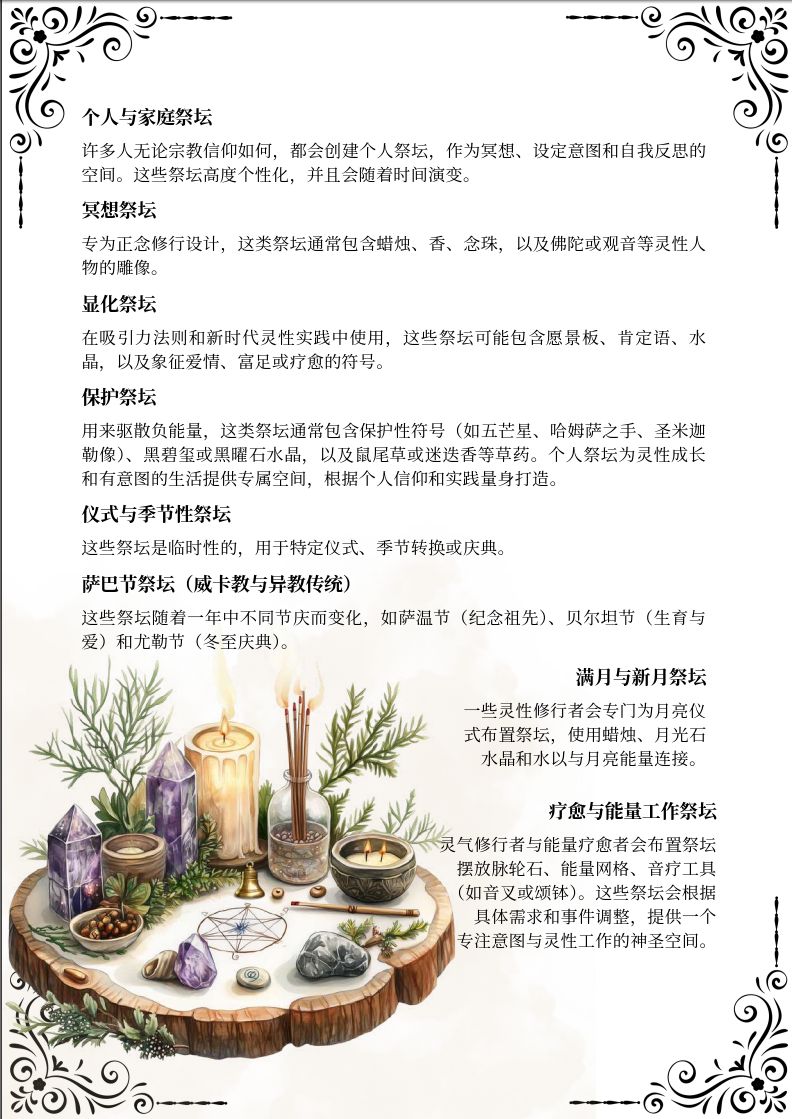 个人与家庭祭坛

许多人无论宗教信仰如何，都会创建个人祭坛，作为冥想、设定意图和自我反思的空间。这些祭坛高度个性化，并且会随着时间演变。

冥想祭坛

专为正念修行设计，这类祭坛通常包含蜡烛、香、念珠，以及佛陀或观音等灵性人物的雕像。

显化祭坛

在吸引力法则和新时代灵性实践中使用，这些祭坛可能包含愿景板、肯定语、水晶，以及象征爱情、富足或疗愈的符号。

保护祭坛

用来驱散负能量，这类祭坛通常包含保护性符号（如五芒星、哈姆萨之手、圣米迦勒像）、黑碧玺或黑曜石水晶，以及鼠尾草或迷迭香等草药。个人祭坛为灵性成长和有意图的生活提供专属空间，根据个人信仰和实践量身打造。

仪式与季节性祭坛

这些祭坛是临时性的，用于特定仪式、季节转换或庆典。

萨巴节祭坛（威卡教与异教传统）

这些祭坛随着一年中不同节庆而变化，如萨温节（纪念祖先）、贝尔坦节（生育与爱）和尤勒节（冬至庆典）。

满月与新月祭坛

一些灵性修行者会专门为月亮仪式布置祭坛，使用蜡烛、月光石水晶和水以与月亮能量连接。

疗愈与能量工作祭坛

灵气修行者与能量疗愈者会布置祭坛摆放脉轮石、能量网格、音疗工具（如音叉或颂钵）。这些祭坛会根据具体需求和事件调整，提供一个专注意图与灵性工作的神圣空间。